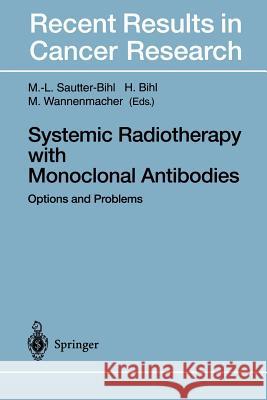 Recent Results in Cancer Research

M.-L. Sautter-Bihl H. Bihl
M. Wannenmacher (Eds.)

Systemic Radiotherapy with Monoclonal Antibodies

Options and Problems

Springer

Kraina Książek